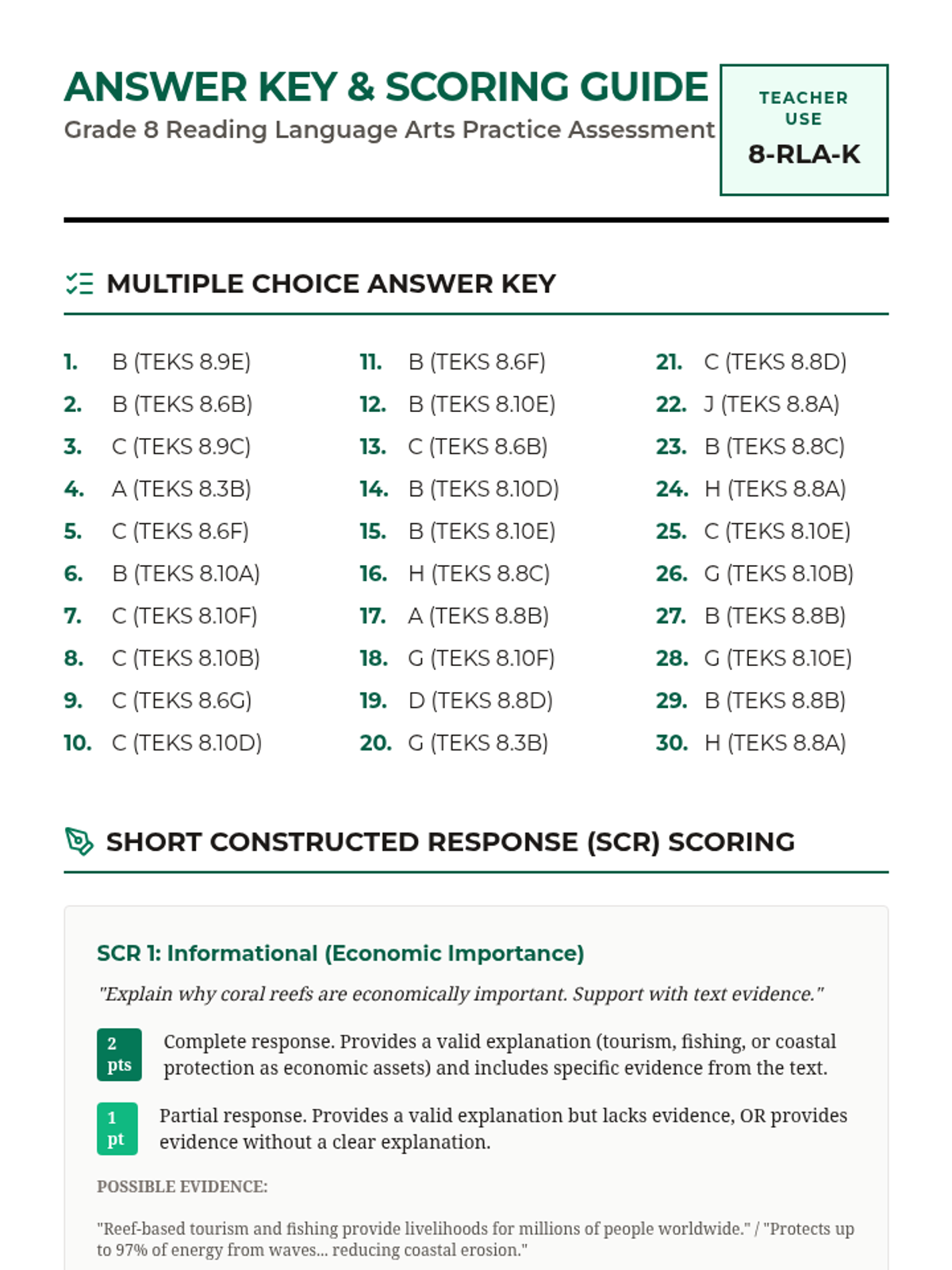 ANSWER KEY & SCORING GUIDE
Grade 8 Reading Language Arts Practice Assessment

TEACHER USE
8-RLA-K

MULTIPLE CHOICE ANSWER KEY

1. B (TEKS 8.9E)
2. B (TEKS 8.6B)
3. C (TEKS 8.9C)
4. A (TEKS 8.3B)
5. C (TEKS 8.6F)
6. B (TEKS 8.10A)
7. C (TEKS 8.10F)
8. C (TEKS 8.10B)
9. C (TEKS 8.6G)
10. C (TEKS 8.10D)

11. B (TEKS 8.6F)
12. B (TEKS 8.10E)
13. C (TEKS 8.6B)
14. B (TEKS 8.10D)
15. B (TEKS 8.10E)
16. H (TEKS 8.8C)
17. A (TEKS 8.8B)
18. G (TEKS 8.10F)
19. D (TEKS 8.8D)
20. G (TEKS 8.3B)

21. C (TEKS 8.8D)
22. J (TEKS 8.8A)
23. B (TEKS 8.8C)
24. H (TEKS 8.8A)
25. C (TEKS 8.10E)
26. G (TEKS 8.10B)
27. B (TEKS 8.8B)
28. G (TEKS 8.10E)
29. B (TEKS 8.8B)
30. H (TEKS 8.8A)

SHORT CONSTRUCTED RESPONSE (SCR) SCORING

SCR 1: Informational (Economic Importance)

"Explain why coral reefs are economically important. Support with text evidence."

2 pts Complete response. Provides a valid explanation (tourism, fishing, or coastal protection as economic assets) and includes specific evidence from the text.

1 pt Partial response. Provides a valid explanation but lacks evidence, OR provides evidence without a clear explanation.

POSSIBLE EVIDENCE:

"Reef-based tourism and fishing provide livelihoods for millions of people worldwide." / "Protects up to 97% of energy from waves... reducing coastal erosion."